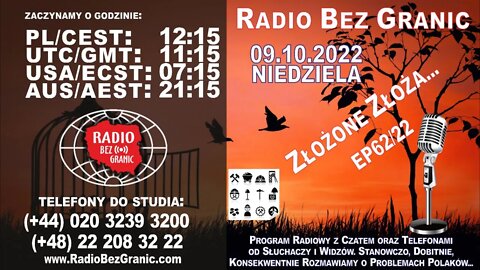 ZACZYNAMY O GODZINIE:

PL/CEST: 12:15
UTC/GMT: 11:15
USA/ECST: 07:15
AUS/AEST: 21:15

RADIO BEZ GRANIC

TELEFONY DO STUDIA:
(+44) 020 3239 3200
(+48) 22 208 32 22
www.RadioBezGranic.com

RADIO BEZ GRANIC

09.10.2022
NIEDZIELA

ZŁOŻONE ZŁOŻA...
EP62/22

PROGRAM RADIOWY Z CZATEM ORAZ TELEFONAMI OD SŁUCHACZY I WIDZÓW. STANOWCZO, DOBITNIE, KONSEKWENTNIE ROZMAWIAMY O PROBLEMACH POLAKÓW...